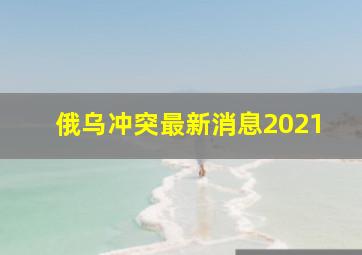 俄乌冲突最新消息2021